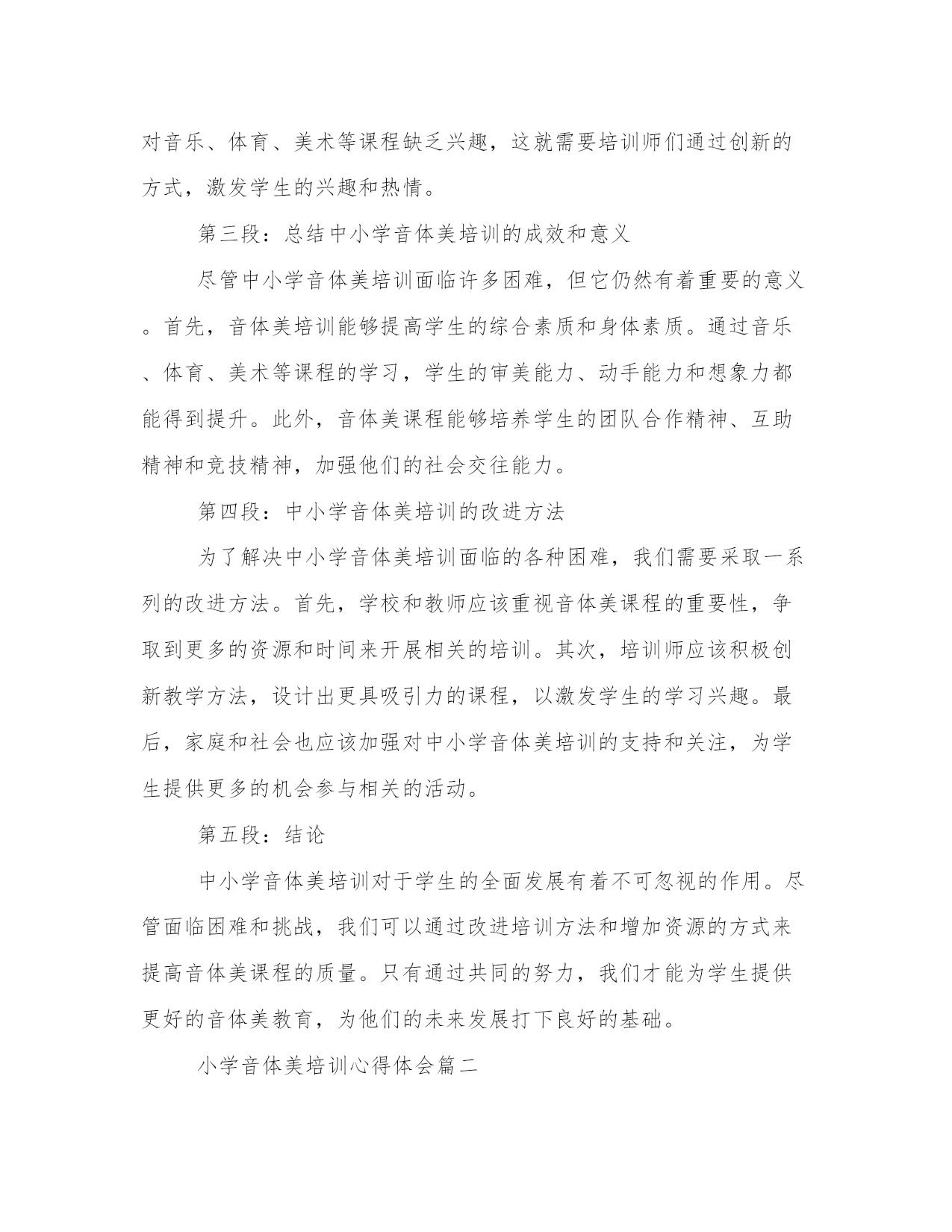 对音乐、体育、美术等课程缺乏兴趣，这就需要培训师们通过创新的方式，激发学生的兴趣和热情。

第三段：总结中小学音体美培训的成效和意义

尽管中小学音体美培训面临许多困难，但它仍然有着重要的意义。首先，音体美培训能够提高学生的综合素质和身体素质。通过音乐、体育、美术等课程的学习，学生的审美能力、动手能力和想象力都能得到提升。此外，音体美课程能够培养学生的团队合作精神、互助精神和竞技精神，加强他们的社会交往能力。

第四段：中小学音体美培训的改进方法

为了解决中小学音体美培训面临的各种困难，我们需要采取一系列的改进方法。首先，学校和教师应该重视音体美课程的重要性，争取到更多的资源和时间来开展相关的培训。其次，培训师应该积极创新教学方法，设计出更具吸引力的课程，以激发学生的学习兴趣。最后，家庭和社会也应该加强对中小学音体美培训的支持和关注，为学生提供更多的机会参与相关的活动。

第五段：结论

中小学音体美培训对于学生的全面发展有着不可忽视的作用。尽管面临困难和挑战，我们可以通过改进培训方法和增加资源的方式来提高音体美课程的质量。只有通过共同的努力，我们才能为学生提供更好的音体美教育，为他们的未来发展打下良好的基础。

小学音体美培训心得体会篇二